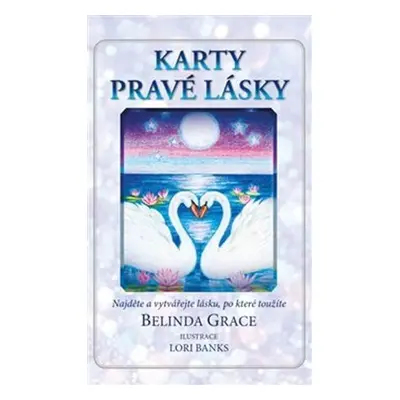 KARTY PRAVÉ LÁSKY

Najděte a vytvářejte lásku, po které toužíte

BELINDA GRACE

ILUSTRACE
LORI BANKS